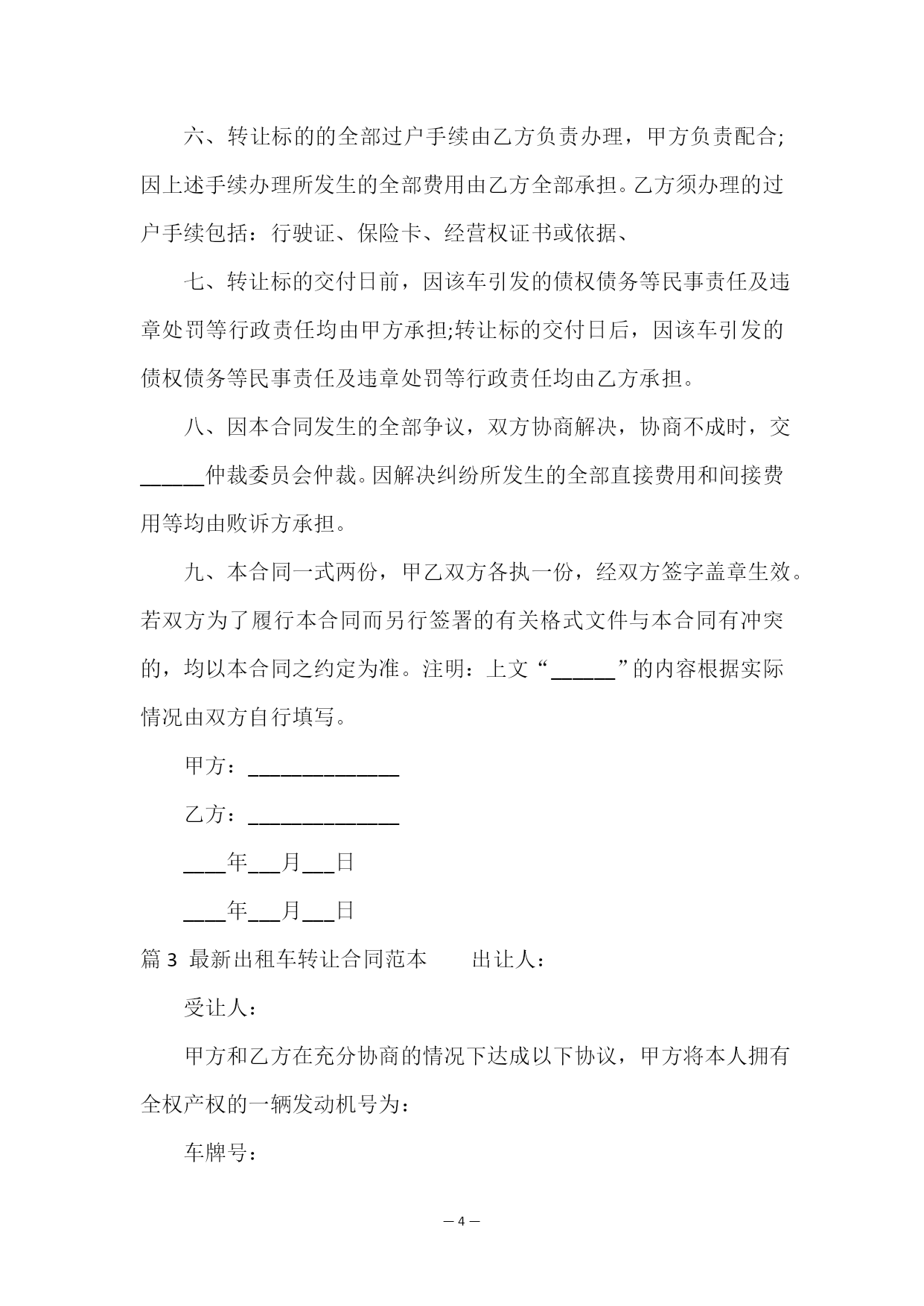 六、转让标的的全部过户手续由乙方负责办理，甲方负责配合;因上述手续办理所发生的全部费用由乙方全部承担。乙方须办理的过户手续包括：行驶证、保险卡、经营权证书或依据、

七、转让标的交付日前，因该车引发的债权债务等民事责任及违章处罚等行政责任均由甲方承担;转让标的交付日后，因该车引发的债权债务等民事责任及违章处罚等行政责任均由乙方承担。

八、因本合同发生的全部争议，双方协商解决，协商不成时，交______仲裁委员会仲裁。因解决纠纷所发生的全部直接费用和间接费用等均由败诉方承担。

九、本合同一式两份，甲乙双方各执一份，经双方签字盖章生效。若双方为了履行本合同而另行签署的有关格式文件与本合同有冲突的，均以本合同之约定为准。注明：上文“______”的内容根据实际情况由双方自行填写。

甲方：______________

乙方：______________

____年___月___日

____年___月___日

篇 3 最新出租车转让合同范本　　出让人：

受让人：

甲方和乙方在充分协商的情况下达成以下协议，甲方将本人拥有全权产权的一辆发动机号为：

车牌号：

— 4 —